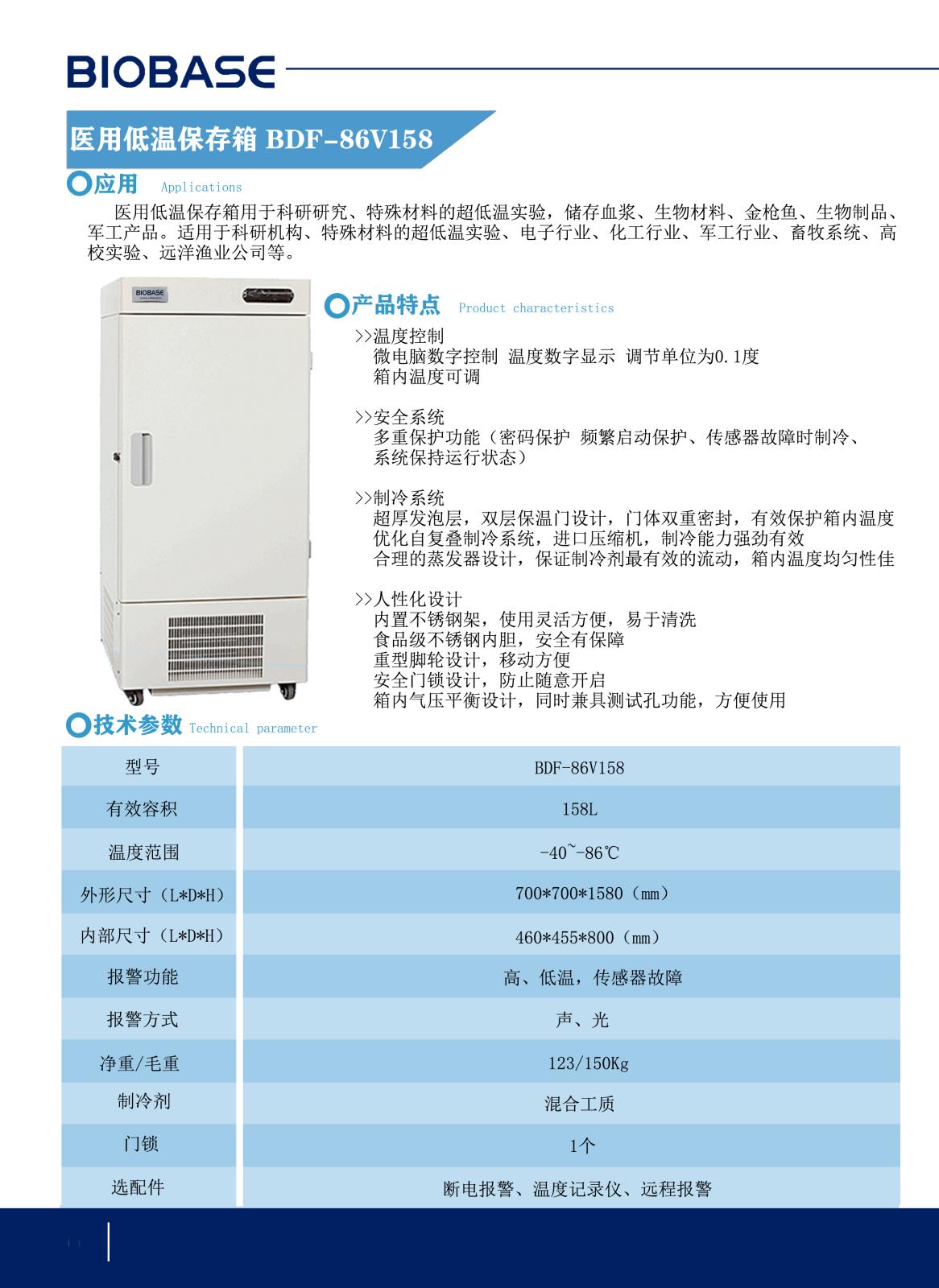 BIOBASE

医用低温保存箱 BDF-86V158

应用 Applications

医用低温保存箱用于科研研究、特殊材料的超低温实验，储存血浆、生物材料、金枪鱼、生物制品、军工产品。适用于科研机构、特殊材料的超低温实验、电子行业、化工行业、军工行业、畜牧系统、高校实验、远洋渔业公司等。

BIOBASE

产品特点 Product characteristics

>>温度控制
微电脑数字控制 温度数字显示 调节单位为0.1度
箱内温度可调

>>安全系统
多重保护功能（密码保护 频繁启动保护、传感器故障时制冷、系统保持运行状态）

>>制冷系统
超厚发泡层，双层保温门设计，门体双重密封，有效保护箱内温度
优化自复叠制冷系统，进口压缩机，制冷能力强劲有效
合理的蒸发器设计，保证制冷剂最有效的流动，箱内温度均匀性佳

>>人性化设计
内置不锈钢架，使用灵活方便，易于清洗
食品级不锈钢内胆，安全有保障
重型脚轮设计，移动方便
安全门锁设计，防止随意开启
箱内气压平衡设计，同时兼具测试孔功能，方便使用

技术参数 Technical parameter

| 型号 | BDF-86V158 |
|---|---|
| 有效容积 | 158L |
| 温度范围 | -40~-86℃ |
| 外形尺寸（L*D*H） | 700*700*1580（mm） |
| 内部尺寸（L*D*H） | 460*455*800（mm） |
| 报警功能 | 高、低温，传感器故障 |
| 报警方式 | 声、光 |
| 净重/毛重 | 123/150Kg |
| 制冷剂 | 混合工质 |
| 门锁 | 1个 |
| 选配件 | 断电报警、温度记录仪、远程报警 |